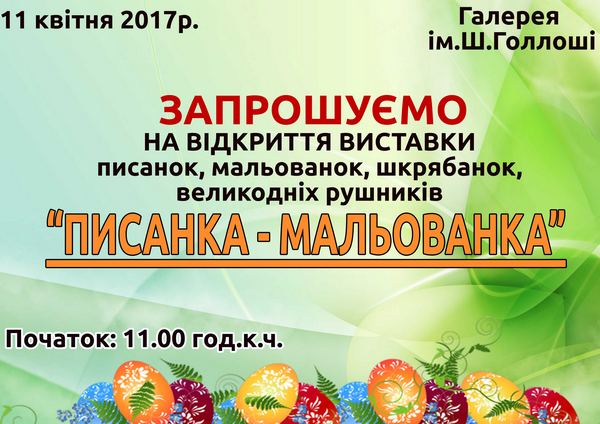 11 квітня 2017р.

Галерея ім.Ш.Голлоші

ЗАПРОШУЄМО
НА ВІДКРИТТЯ ВИСТАВКИ
писанок, мальованок, шкрябанок, великодніх рушників
"ПИСАНКА - МАЛЬОВАНКА"

Початок: 11.00 год.к.ч.